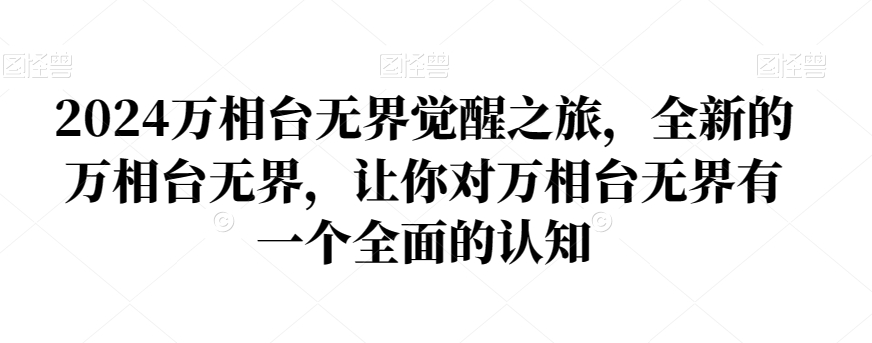 图怪兽 图怪兽 图怪兽

2024万相台无界觉醒之旅，全新的万相台无界，让你对万相台无界有一个全面的认知